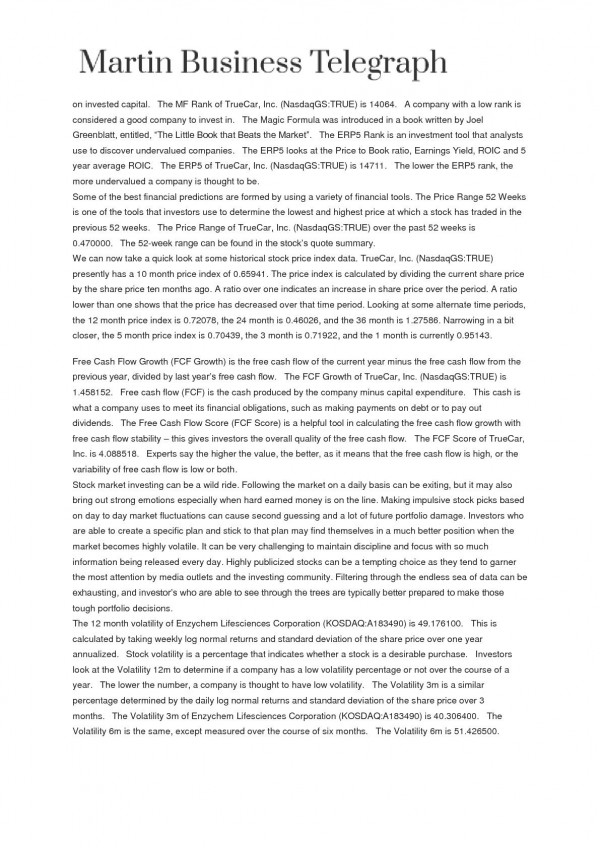 Martin Business Telegraph

on invested capital. The MF Rank of TrueCar, Inc. (NasdaqGS:TRUE) is 14064. A company with a low rank is considered a good company to invest in. The Magic Formula was introduced in a book written by Joel Greenblatt, entitled, "The Little Book that Beats the Market". The ERP5 Rank is an investment tool that analysts use to discover undervalued companies. The ERP5 looks at the Price to Book ratio, Earnings Yield, ROIC and 5 year average ROIC. The ERP5 of TrueCar, Inc. (NasdaqGS:TRUE) is 14711. The lower the ERP5 rank, the more undervalued a company is thought to be.
Some of the best financial predictions are formed by using a variety of financial tools. The Price Range 52 Weeks is one of the tools that investors use to determine the lowest and highest price at which a stock has traded in the previous 52 weeks. The Price Range of TrueCar, Inc. (NasdaqGS:TRUE) over the past 52 weeks is 0.470000. The 52-week range can be found in the stock's quote summary.
We can now take a quick look at some historical stock price index data. TrueCar, Inc. (NasdaqGS:TRUE) presently has a 10 month price index of 0.65941. The price index is calculated by dividing the current share price by the share price ten months ago. A ratio over one indicates an increase in share price over the period. A ratio lower than one shows that the price has decreased over that time period. Looking at some alternate time periods, the 12 month price index is 0.72078, the 24 month is 0.46026, and the 36 month is 1.27586. Narrowing in a bit closer, the 5 month price index is 0.70439, the 3 month is 0.71922, and the 1 month is currently 0.95143.

Free Cash Flow Growth (FCF Growth) is the free cash flow of the current year minus the free cash flow from the previous year, divided by last year's free cash flow. The FCF Growth of TrueCar, Inc. (NasdaqGS:TRUE) is 1.458152. Free cash flow (FCF) is the cash produced by the company minus capital expenditure. This cash is what a company uses to meet its financial obligations, such as making payments on debt or to pay out dividends. The Free Cash Flow Score (FCF Score) is a helpful tool in calculating the free cash flow growth with free cash flow stability – this gives investors the overall quality of the free cash flow. The FCF Score of TrueCar, Inc. is 4.088518. Experts say the higher the value, the better, as it means that the free cash flow is high, or the variability of free cash flow is low or both.
Stock market investing can be a wild ride. Following the market on a daily basis can be exiting, but it may also bring out strong emotions especially when hard earned money is on the line. Making impulsive stock picks based on day to day market fluctuations can cause second guessing and a lot of future portfolio damage. Investors who are able to create a specific plan and stick to that plan may find themselves in a much better position when the market becomes highly volatile. It can be very challenging to maintain discipline and focus with so much information being released every day. Highly publicized stocks can be a tempting choice as they tend to garner the most attention by media outlets and the investing community. Filtering through the endless sea of data can be exhausting, and investor's who are able to see through the trees are typically better prepared to make those tough portfolio decisions.
The 12 month volatility of Enzychem Lifesciences Corporation (KOSDAQ:A183490) is 49.176100. This is calculated by taking weekly log normal returns and standard deviation of the share price over one year annualized. Stock volatility is a percentage that indicates whether a stock is a desirable purchase. Investors look at the Volatility 12m to determine if a company has a low volatility percentage or not over the course of a year. The lower the number, a company is thought to have low volatility. The Volatility 3m is a similar percentage determined by the daily log normal returns and standard deviation of the share price over 3 months. The Volatility 3m of Enzychem Lifesciences Corporation (KOSDAQ:A183490) is 40.306400. The Volatility 6m is the same, except measured over the course of six months. The Volatility 6m is 51.426500.